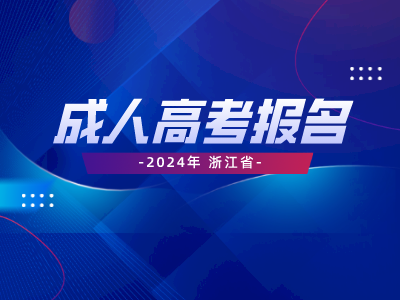 成人高考报名

-2024年 浙江省-